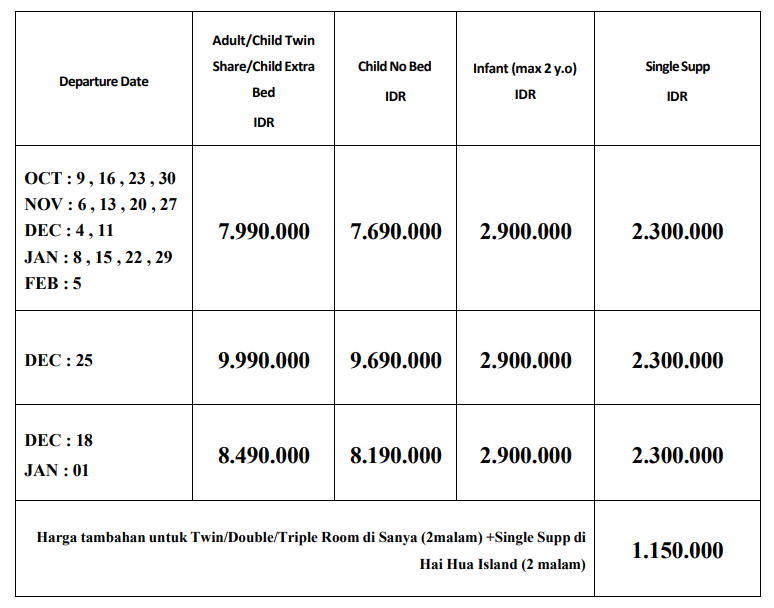 | Departure Date | Adult/Child Twin Share/Child Extra Bed IDR | Child No Bed IDR | Infant (max 2 y.o) IDR | Single Supp IDR |
|---|---|---|---|---|
| OCT : 9 , 16 , 23 , 30 NOV : 6 , 13 , 20 , 27 DEC : 4 , 11 JAN : 8 , 15 , 22 , 29 FEB : 5 | 7.990.000 | 7.690.000 | 2.900.000 | 2.300.000 |
| DEC : 25 | 9.990.000 | 9.690.000 | 2.900.000 | 2.300.000 |
| DEC : 18 JAN : 01 | 8.490.000 | 8.190.000 | 2.900.000 | 2.300.000 |
| Harga tambahan untuk Twin/Double/Triple Room di Sanya (2malam) +Single Supp di Hai Hua Island (2 malam) | | | | 1.150.000 |